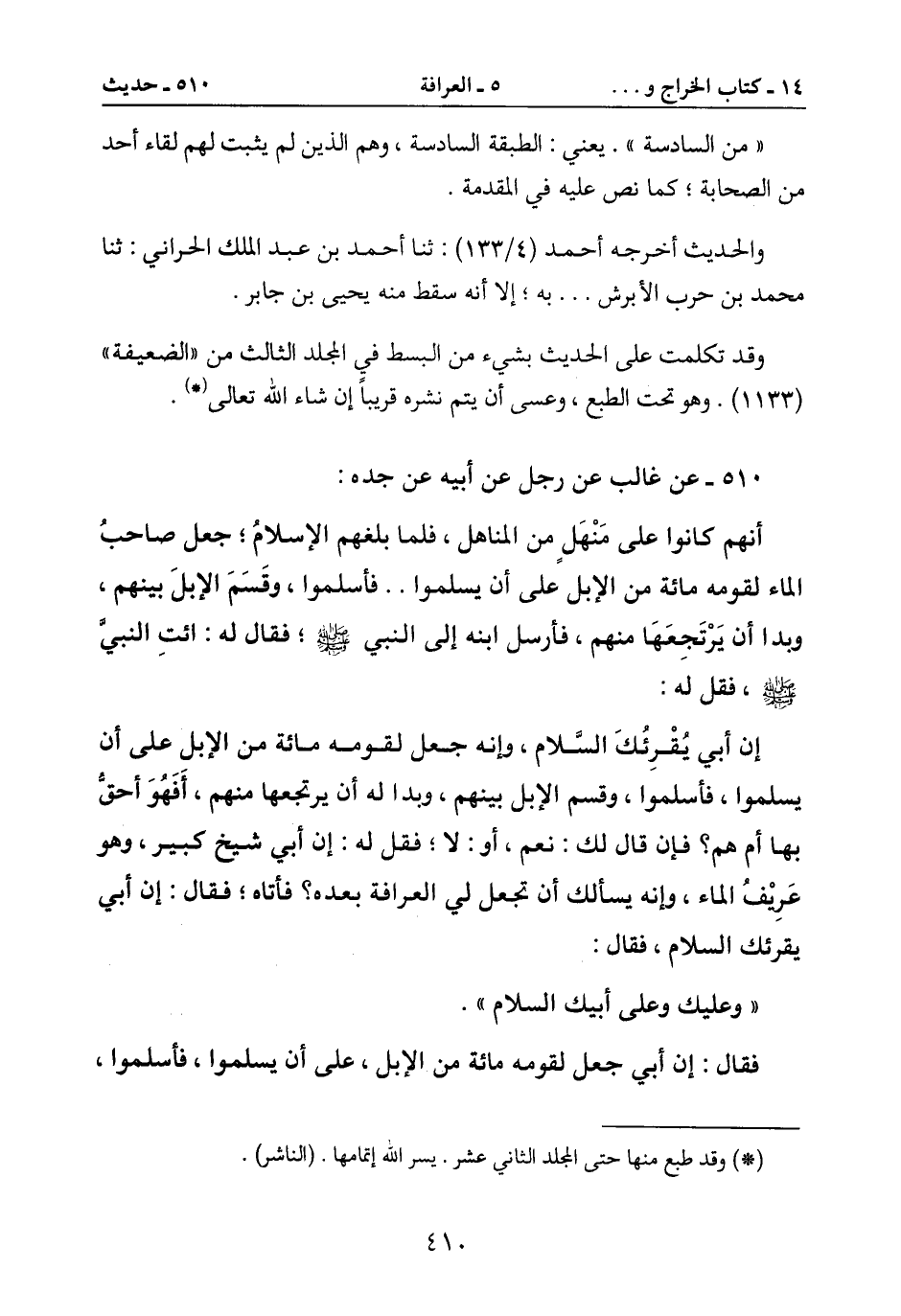 ١٤ ـ كتاب الخراج و . . .   ٥ ـ العرافة   ٥١٠ ـ حديث

« من السادسة » . يعني : الطبقة السادسة ، وهم الذين لم يثبت لهم لقاء أحد من الصحابة ؛ كما نص عليه في المقدمة .

والحديث أخرجه أحمد (١٣٣/٤) : ثنا أحمد بن عبد الملك الحراني : ثنا محمد بن حرب الأبرش . . . به ؛ إلا أنه سقط منه يحيى بن جابر .

وقد تكلمت على الحديث بشيء من البسط في المجلد الثالث من «الضعيفة» (١١٣٣) . وهو تحت الطبع ، وعسى أن يتم نشره قريباً إن شاء الله تعالى(*) .

٥١٠ ـ عن غالب عن رجل عن أبيه عن جده :

أنهم كانوا على مَنْهَلٍ من المناهل ، فلما بلغهم الإسلامُ ؛ جعل صاحبُ الماء لقومه مائة من الإبل على أن يسلموا . . فأسلموا ، وقَسَمَ الإبلَ بينهم ، وبدا أن يَرْتَجِعَهَا منهم ، فأرسل ابنه إلى النبي ﷺ ؛ فقال له : ائت النبيَّ ﷺ ، فقل له :

إن أبي يُقْرِئُكَ السَّلام ، وإنه جعل لقومه مائة من الإبل على أن يسلموا ، فأسلموا ، وقسم الإبل بينهم ، وبدا له أن يرتجعها منهم ، أَفَهُوَ أحقُّ بها أم هم؟ فإن قال لك : نعم ، أو : لا ؛ فقل له : إن أبي شيخ كبير ، وهو عَرِيْفُ الماء ، وإنه يسألك أن تجعل لي العرافة بعده؟ فأتاه ؛ فقال : إن أبي يقرئك السلام ، فقال :

« وعليك وعلى أبيك السلام » .

فقال : إن أبي جعل لقومه مائة من الإبل ، على أن يسلموا ، فأسلموا ،

(*) وقد طبع منها حتى المجلد الثاني عشر . يسر الله إتمامها . (الناشر) .

٤١٠